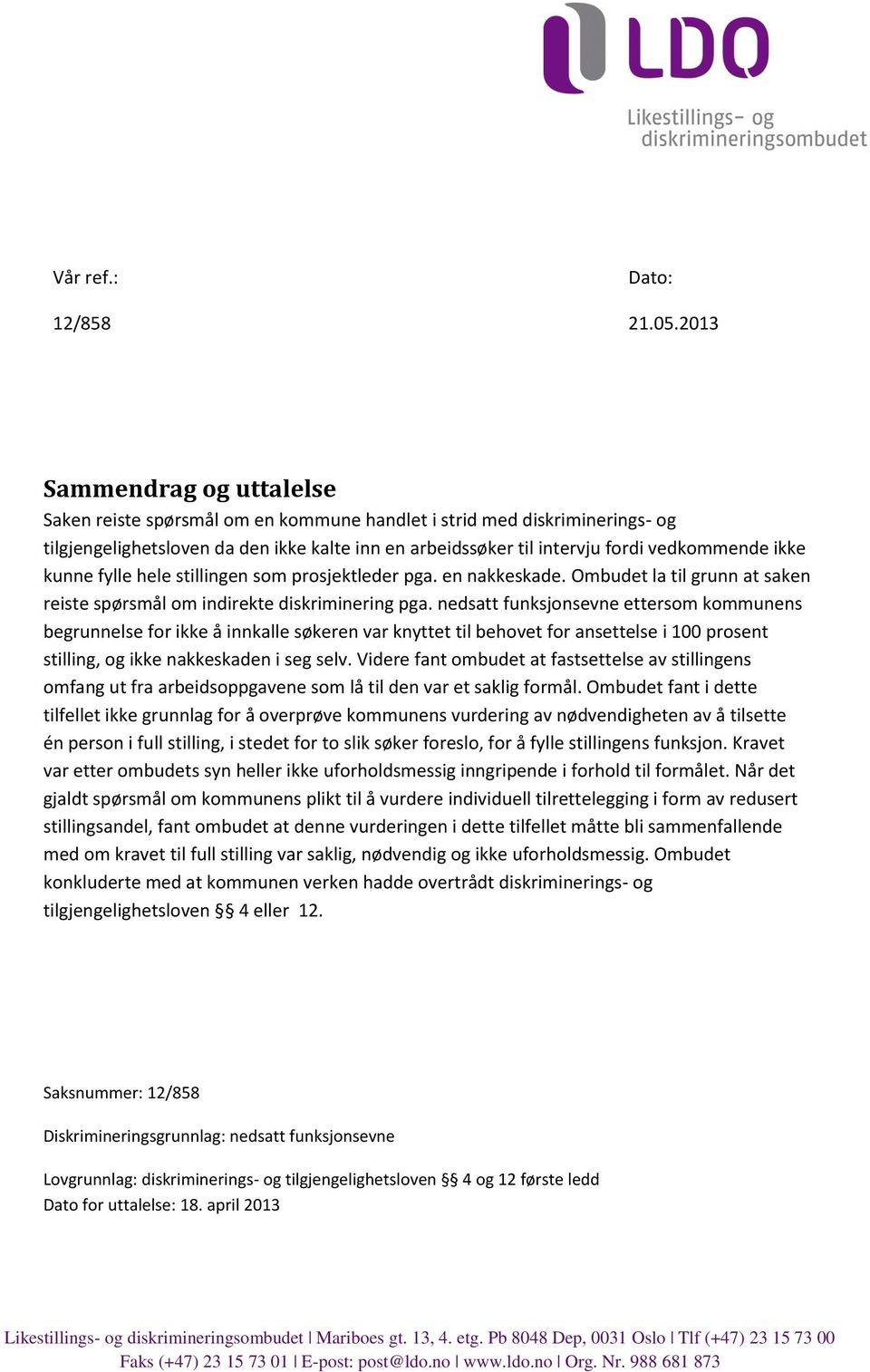 LDO
Likestillings- og diskrimineringsombudet

Vår ref.:

12/858

Dato:

21.05.2013

Sammendrag og uttalelse

Saken reiste spørsmål om en kommune handlet i strid med diskriminerings- og tilgjengelighetsloven da den ikke kalte inn en arbeidssøker til intervju fordi vedkommende ikke kunne fylle hele stillingen som prosjektleder pga. en nakkeskade. Ombudet la til grunn at saken reiste spørsmål om indirekte diskriminering pga. nedsatt funksjonsevne ettersom kommunens begrunnelse for ikke å innkalle søkeren var knyttet til behovet for ansettelse i 100 prosent stilling, og ikke nakkeskaden i seg selv. Videre fant ombudet at fastsettelse av stillingens omfang ut fra arbeidsoppgavene som lå til den var et saklig formål. Ombudet fant i dette tilfellet ikke grunnlag for å overprøve kommunens vurdering av nødvendigheten av å tilsette én person i full stilling, i stedet for to slik søker foreslo, for å fylle stillingens funksjon. Kravet var etter ombudets syn heller ikke uforholdsmessig inngripende i forhold til formålet. Når det gjaldt spørsmål om kommunens plikt til å vurdere individuell tilrettelegging i form av redusert stillingsandel, fant ombudet at denne vurderingen i dette tilfellet måtte bli sammenfallende med om kravet til full stilling var saklig, nødvendig og ikke uforholdsmessig. Ombudet konkluderte med at kommunen verken hadde overtrådt diskriminerings- og tilgjengelighetsloven §§ 4 eller 12.

Saksnummer: 12/858

Diskrimineringsgrunnlag: nedsatt funksjonsevne

Lovgrunnlag: diskriminerings- og tilgjengelighetsloven §§ 4 og 12 første ledd
Dato for uttalelse: 18. april 2013

Likestillings- og diskrimineringsombudet | Mariboes gt. 13, 4. etg. Pb 8048 Dep, 0031 Oslo | Tlf (+47) 23 15 73 00
Faks (+47) 23 15 73 01 | E-post: post@ldo.no | www.ldo.no | Org. Nr. 988 681 873